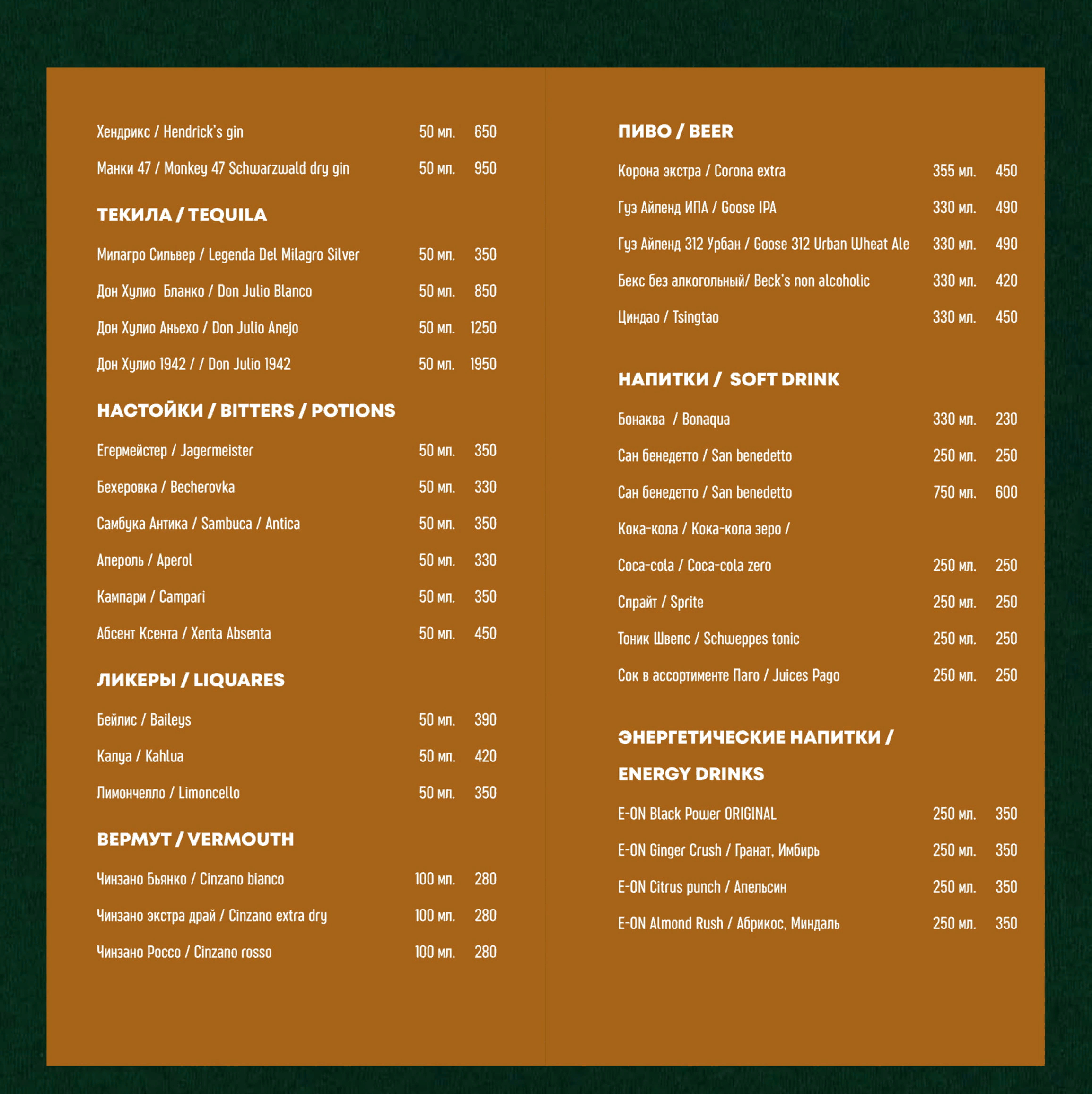 Хендрикс / Hendrick's gin 50 мл. 650

Манки 47 / Monkey 47 Schwarzwald dry gin 50 мл. 950

ТЕКИЛА / TEQUILA

Милагро Сильвер / Legenda Del Milagro Silver 50 мл. 350

Дон Хулио Бланко / Don Julio Blanco 50 мл. 850

Дон Хулио Аньехо / Don Julio Anejo 50 мл. 1250

Дон Хулио 1942 / / Don Julio 1942 50 мл. 1950

НАСТОЙКИ / BITTERS / POTIONS

Егермейстер / Jagermeister 50 мл. 350

Бехеровка / Becherovka 50 мл. 330

Самбука Антика / Sambuca / Antica 50 мл. 350

Апероль / Aperol 50 мл. 330

Кампари / Campari 50 мл. 350

Абсент Ксента / Xenta Absenta 50 мл. 450

ЛИКЕРЫ / LIQUARES

Бейлис / Baileys 50 мл. 390

Калуа / Kahlua 50 мл. 420

Лимончелло / Limoncello 50 мл. 350

ВЕРМУТ / VERMOUTH

Чинзано Бьянко / Cinzano bianco 100 мл. 280

Чинзано экстра драй / Cinzano extra dry 100 мл. 280

Чинзано Россо / Cinzano rosso 100 мл. 280

ПИВО / BEER

Корона экстра / Corona extra 355 мл. 450

Гуз Айленд ИПА / Goose IPA 330 мл. 490

Гуз Айленд 312 Урбан / Goose 312 Urban Wheat Ale 330 мл. 490

Бекс без алкогольный/ Beck's non alcoholic 330 мл. 420

Циндао / Tsingtao 330 мл. 450

НАПИТКИ / SOFT DRINK

Бонаква / Bonaqua 330 мл. 230

Сан бенедетто / San benedetto 250 мл. 250

Сан бенедетто / San benedetto 750 мл. 600

Кока-кола / Кока-кола зеро /

Coca-cola / Coca-cola zero 250 мл. 250

Спрайт / Sprite 250 мл. 250

Тоник Швепс / Schweppes tonic 250 мл. 250

Сок в ассортименте Паго / Juices Pago 250 мл. 250

ЭНЕРГЕТИЧЕСКИЕ НАПИТКИ /

ENERGY DRINKS

E-ON Black Power ORIGINAL 250 мл. 350

E-ON Ginger Crush / Гранат, Имбирь 250 мл. 350

E-ON Citrus punch / Апельсин 250 мл. 350

E-ON Almond Rush / Абрикос, Миндаль 250 мл. 350